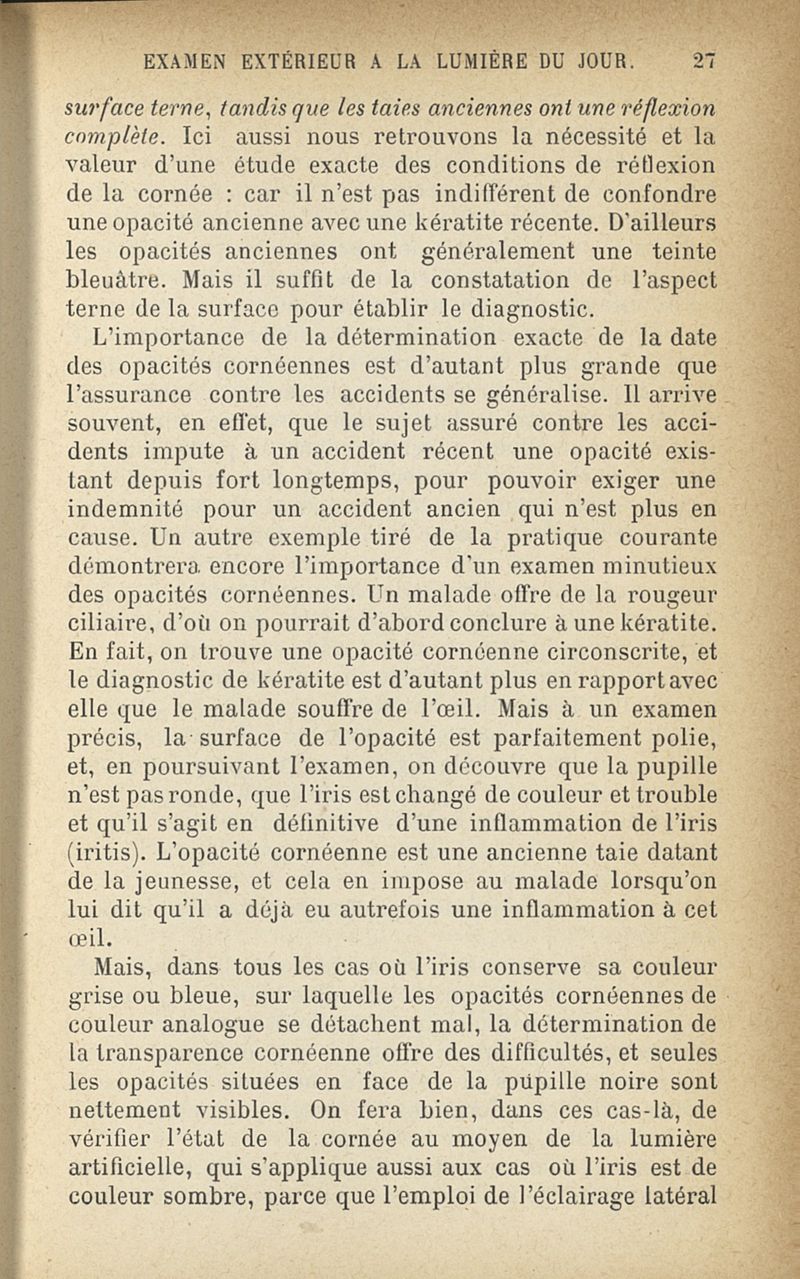 EXAMEN EXTÉRIEUR A LA LUMIÈRE DU JOUR. 27

surface terne, tandis que les taies anciennes ont une réflexion complète. Ici aussi nous retrouvons la nécessité et la valeur d'une étude exacte des conditions de réflexion de la cornée : car il n'est pas indifférent de confondre une opacité ancienne avec une kératite récente. D'ailleurs les opacités anciennes ont généralement une teinte bleuâtre. Mais il suffit de la constatation de l'aspect terne de la surface pour établir le diagnostic.

L'importance de la détermination exacte de la date des opacités cornéennes est d'autant plus grande que l'assurance contre les accidents se généralise. Il arrive souvent, en effet, que le sujet assuré contre les accidents impute à un accident récent une opacité existant depuis fort longtemps, pour pouvoir exiger une indemnité pour un accident ancien qui n'est plus en cause. Un autre exemple tiré de la pratique courante démontrera encore l'importance d'un examen minutieux des opacités cornéennes. Un malade offre de la rougeur ciliaire, d'où on pourrait d'abord conclure à une kératite. En fait, on trouve une opacité cornéenne circonscrite, et le diagnostic de kératite est d'autant plus en rapport avec elle que le malade souffre de l'œil. Mais à un examen précis, la surface de l'opacité est parfaitement polie, et, en poursuivant l'examen, on découvre que la pupille n'est pas ronde, que l'iris est changé de couleur et trouble et qu'il s'agit en définitive d'une inflammation de l'iris (iritis). L'opacité cornéenne est une ancienne taie datant de la jeunesse, et cela en impose au malade lorsqu'on lui dit qu'il a déjà eu autrefois une inflammation à cet œil.

Mais, dans tous les cas où l'iris conserve sa couleur grise ou bleue, sur laquelle les opacités cornéennes de couleur analogue se détachent mal, la détermination de la transparence cornéenne offre des difficultés, et seules les opacités situées en face de la pupille noire sont nettement visibles. On fera bien, dans ces cas-là, de vérifier l'état de la cornée au moyen de la lumière artificielle, qui s'applique aussi aux cas où l'iris est de couleur sombre, parce que l'emploi de l'éclairage latéral